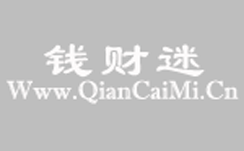 钱财迷
Www.QianCaiMi.Cn